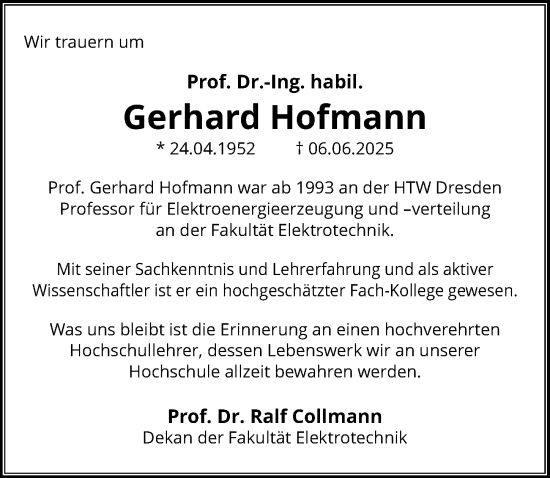 Wir trauern um

Prof. Dr.-Ing. habil.

Gerhard Hofmann

* 24.04.1952 † 06.06.2025

Prof. Gerhard Hofmann war ab 1993 an der HTW Dresden Professor für Elektroenergieerzeugung und –verteilung an der Fakultät Elektrotechnik.

Mit seiner Sachkenntnis und Lehrerfahrung und als aktiver Wissenschaftler ist er ein hochgeschätzter Fach-Kollege gewesen.

Was uns bleibt ist die Erinnerung an einen hochverehrten Hochschullehrer, dessen Lebenswerk wir an unserer Hochschule allzeit bewahren werden.

Prof. Dr. Ralf Collmann
Dekan der Fakultät Elektrotechnik